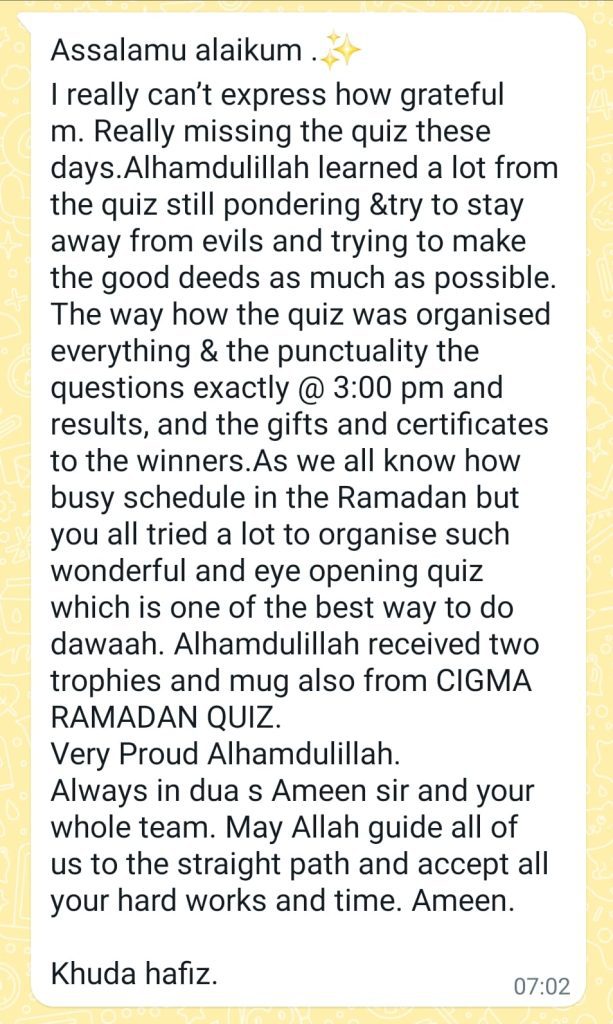 Assalamu alaikum .✨
I really can't express how grateful m. Really missing the quiz these days.Alhamdulillah learned a lot from the quiz still pondering &try to stay away from evils and trying to make the good deeds as much as possible. The way how the quiz was organised everything & the punctuality the questions exactly @ 3:00 pm and results, and the gifts and certificates to the winners.As we all know how busy schedule in the Ramadan but you all tried a lot to organise such wonderful and eye opening quiz which is one of the best way to do dawaah. Alhamdulillah received two trophies and mug also from CIGMA RAMADAN QUIZ.
Very Proud Alhamdulillah.
Always in dua s Ameen sir and your whole team. May Allah guide all of us to the straight path and accept all your hard works and time. Ameen.

Khuda hafiz.
07:02